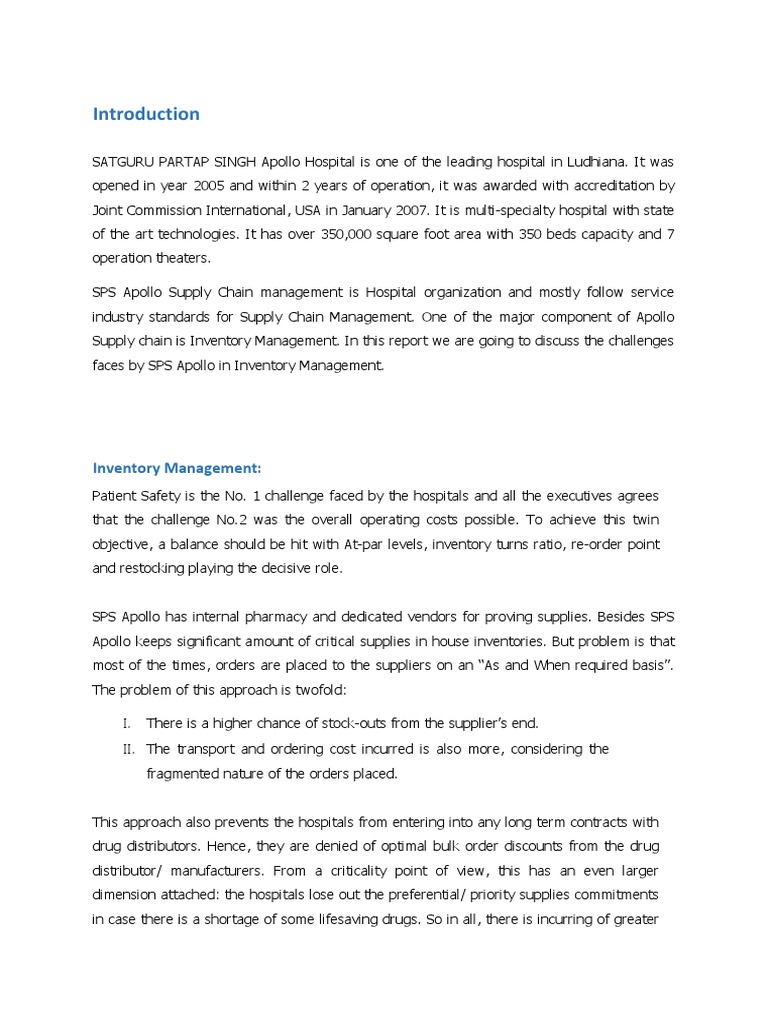 Introduction

SATGURU PARTAP SINGH Apollo Hospital is one of the leading hospital in Ludhiana. It was opened in year 2005 and within 2 years of operation, it was awarded with accreditation by Joint Commission International, USA in January 2007. It is multi-specialty hospital with state of the art technologies. It has over 350,000 square foot area with 350 beds capacity and 7 operation theaters.

SPS Apollo Supply Chain management is Hospital organization and mostly follow service industry standards for Supply Chain Management. One of the major component of Apollo Supply chain is Inventory Management. In this report we are going to discuss the challenges faces by SPS Apollo in Inventory Management.

Inventory Management:

Patient Safety is the No. 1 challenge faced by the hospitals and all the executives agrees that the challenge No.2 was the overall operating costs possible. To achieve this twin objective, a balance should be hit with At-par levels, inventory turns ratio, re-order point and restocking playing the decisive role.

SPS Apollo has internal pharmacy and dedicated vendors for proving supplies. Besides SPS Apollo keeps significant amount of critical supplies in house inventories. But problem is that most of the times, orders are placed to the suppliers on an "As and When required basis". The problem of this approach is twofold:

I. There is a higher chance of stock-outs from the supplier's end.
II. The transport and ordering cost incurred is also more, considering the fragmented nature of the orders placed.

This approach also prevents the hospitals from entering into any long term contracts with drug distributors. Hence, they are denied of optimal bulk order discounts from the drug distributor/ manufacturers. From a criticality point of view, this has an even larger dimension attached: the hospitals lose out the preferential/ priority supplies commitments in case there is a shortage of some lifesaving drugs. So in all, there is incurring of greater